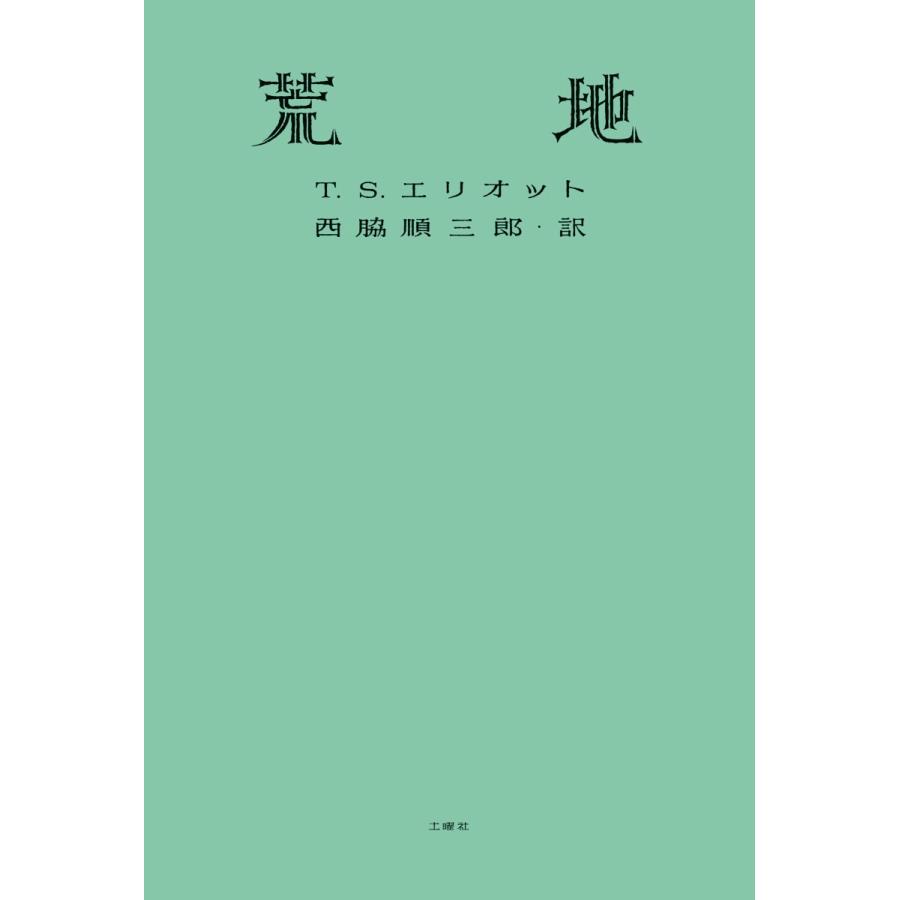 荒地

T. S. エリオット
西脇順三郎・訳

土曜社